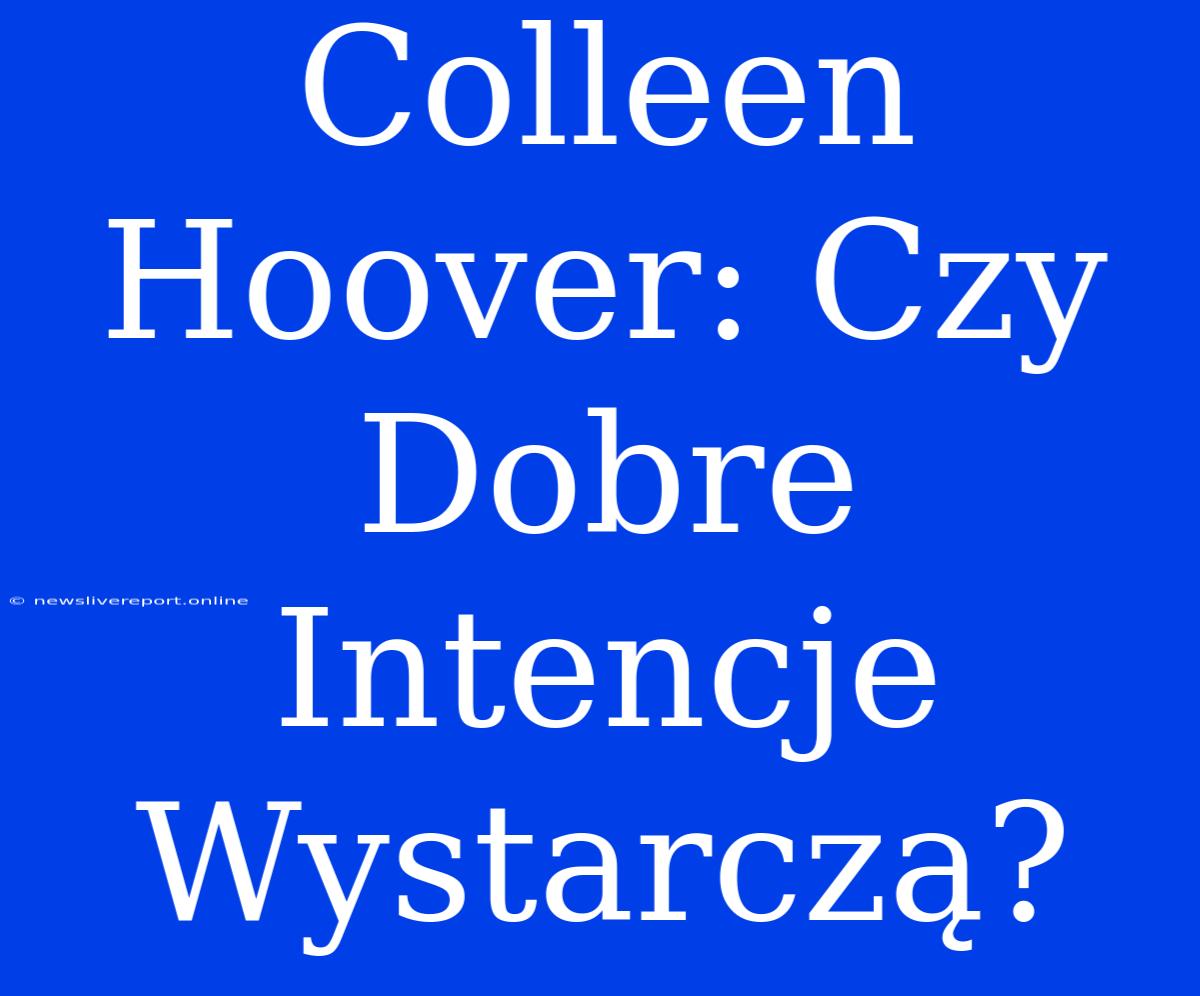 Colleen Hoover: Czy Dobre Intencje Wystarczą?

© newslivereport.online